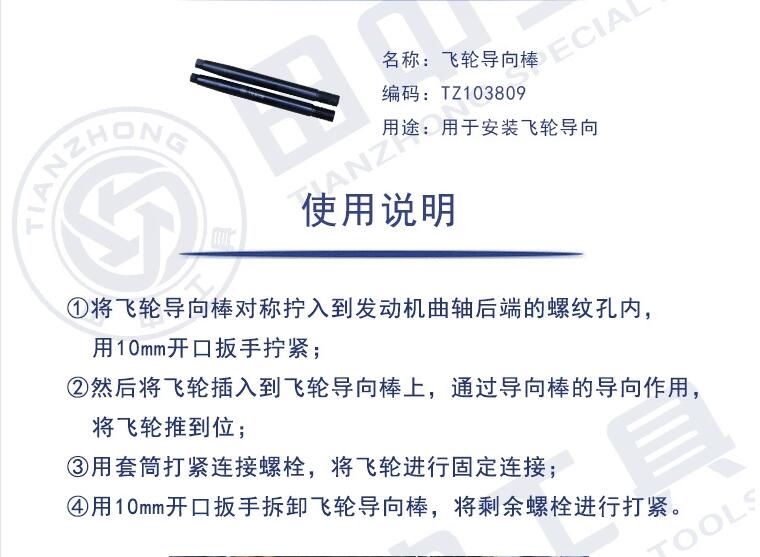 名称：飞轮导向棒
编码：TZ103809
用途：用于安装飞轮导向

使用说明

①将飞轮导向棒对称拧入到发动机曲轴后端的螺纹孔内，用10mm开口扳手拧紧；
②然后将飞轮插入到飞轮导向棒上，通过导向棒的导向作用，将飞轮推到位；
③用套筒打紧连接螺栓，将飞轮进行固定连接；
④用10mm开口扳手拆卸飞轮导向棒，将剩余螺栓进行打紧。

TIANZHONG
TIANZHONG SPECIAL TOOLS